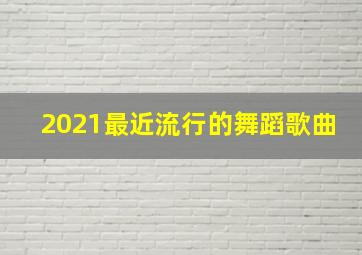 2021最近流行的舞蹈歌曲